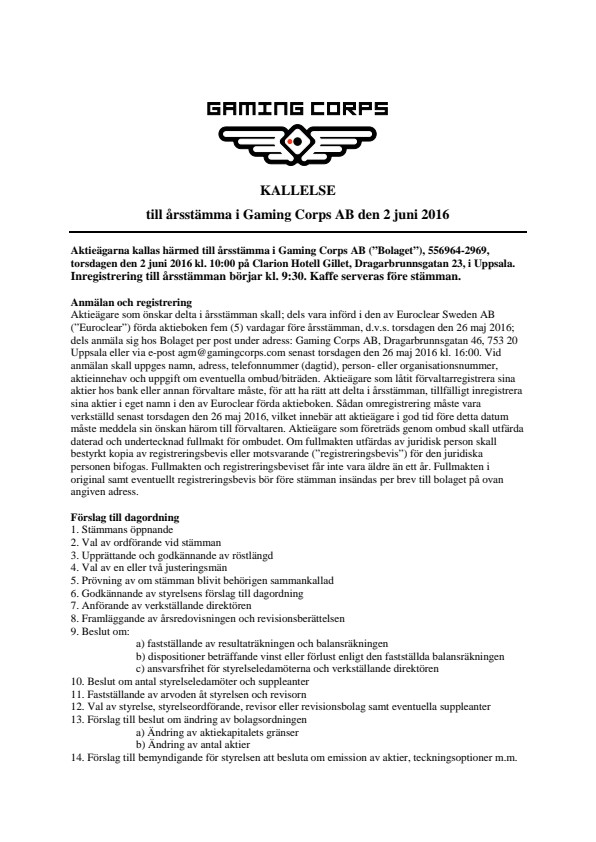 GAMING CORPS

KALLELSE
till årsstämma i Gaming Corps AB den 2 juni 2016

Aktieägarna kallas härmed till årsstämma i Gaming Corps AB ("Bolaget"), 556964-2969, torsdagen den 2 juni 2016 kl. 10:00 på Clarion Hotell Gillet, Dragarbrunnsgatan 23, i Uppsala. Inregistrering till årsstämman börjar kl. 9:30. Kaffe serveras före stämman.

Anmälan och registrering
Aktieägare som önskar delta i årsstämman skall; dels vara införd i den av Euroclear Sweden AB ("Euroclear") förda aktieboken fem (5) vardagar före årsstämman, d.v.s. torsdagen den 26 maj 2016; dels anmäla sig hos Bolaget per post under adress: Gaming Corps AB, Dragarbrunnsgatan 46, 753 20 Uppsala eller via e-post agm@gamingcorps.com senast torsdagen den 26 maj 2016 kl. 16:00. Vid anmälan skall uppges namn, adress, telefonnummer (dagtid), person- eller organisationsnummer, aktieinnehav och uppgift om eventuella ombud/biträden. Aktieägare som låtit förvaltarregistrera sina aktier hos bank eller annan förvaltare måste, för att ha rätt att delta i årsstämman, tillfälligt inregistrera sina aktier i eget namn i den av Euroclear förda aktieboken. Sådan omregistrering måste vara verkställd senast torsdagen den 26 maj 2016, vilket innebär att aktieägare i god tid före detta datum måste meddela sin önskan härom till förvaltaren. Aktieägare som företräds genom ombud skall utfärda daterad och undertecknad fullmakt för ombudet. Om fullmakten utfärdas av juridisk person skall bestyrkt kopia av registreringsbevis eller motsvarande ("registreringsbevis") för den juridiska personen bifogas. Fullmakten och registreringsbeviset får inte vara äldre än ett år. Fullmakten i original samt eventuellt registreringsbevis bör före stämman insändas per brev till bolaget på ovan angiven adress.

Förslag till dagordning
1. Stämmans öppnande
2. Val av ordförande vid stämman
3. Upprättande och godkännande av röstlängd
4. Val av en eller två justeringsmän
5. Prövning av om stämman blivit behörigen sammankallad
6. Godkännande av styrelsens förslag till dagordning
7. Anförande av verkställande direktören
8. Framläggande av årsredovisningen och revisionsberättelsen
9. Beslut om:
a) fastställande av resultaträkningen och balansräkningen
b) dispositioner beträffande vinst eller förlust enligt den fastställda balansräkningen
c) ansvarsfrihet för styrelseledamöterna och verkställande direktören
10. Beslut om antal styrelseledamöter och suppleanter
11. Fastställande av arvoden åt styrelsen och revisorn
12. Val av styrelse, styrelseordförande, revisor eller revisionsbolag samt eventuella suppleanter
13. Förslag till beslut om ändring av bolagsordningen
a) Ändring av aktiekapitalets gränser
b) Ändring av antal aktier
14. Förslag till bemyndigande för styrelsen att besluta om emission av aktier, teckningsoptioner m.m.